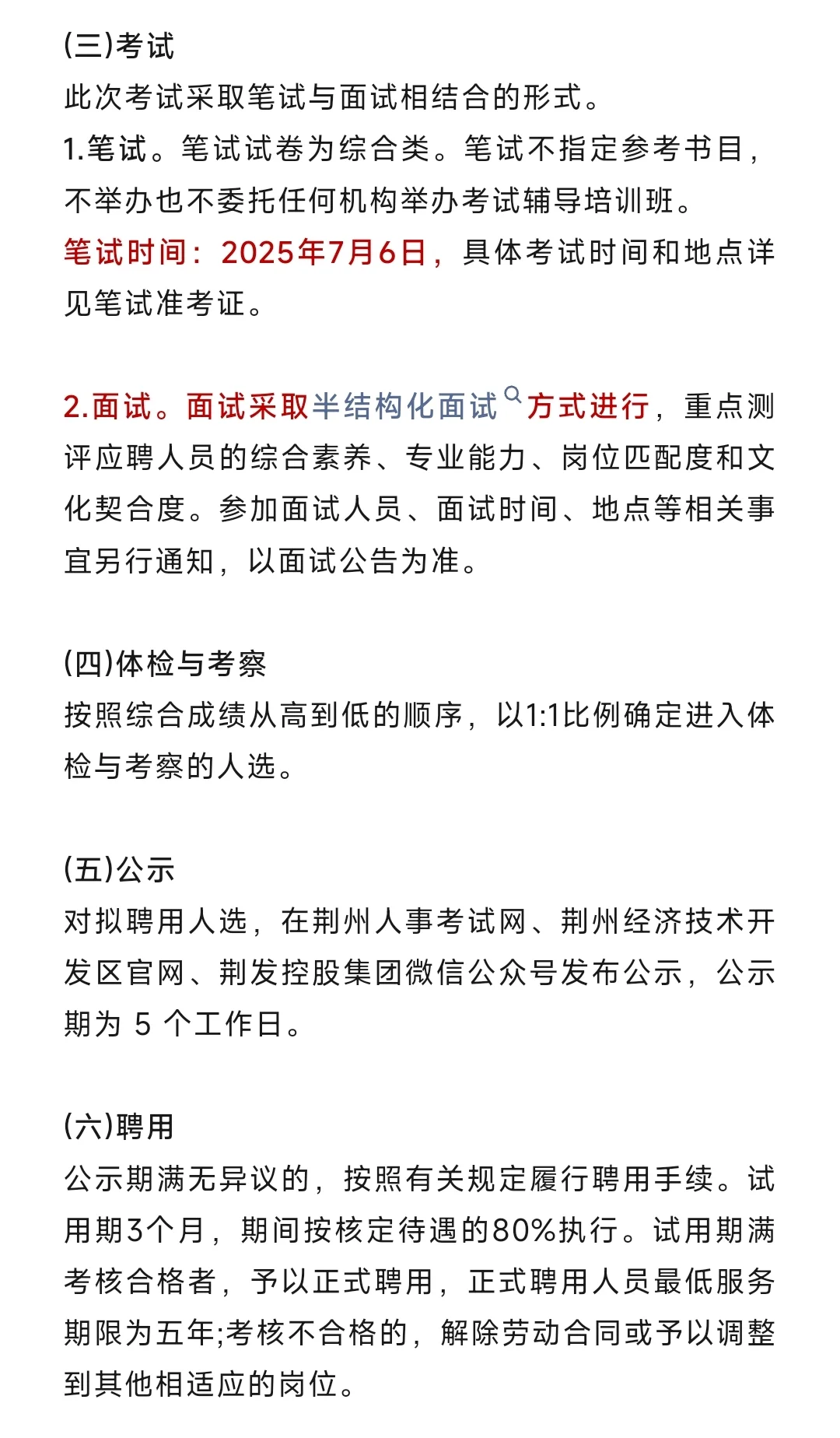 (三)考试
此次考试采取笔试与面试相结合的形式。
1.笔试。笔试试卷为综合类。笔试不指定参考书目，不举办也不委托任何机构举办考试辅导培训班。
笔试时间：2025年7月6日，具体考试时间和地点详见笔试准考证。

2.面试。面试采取半结构化面试方式进行，重点测评应聘人员的综合素养、专业能力、岗位匹配度和文化契合度。参加面试人员、面试时间、地点等相关事宜另行通知，以面试公告为准。

(四)体检与考察
按照综合成绩从高到低的顺序，以1:1比例确定进入体检与考察的人选。

(五)公示
对拟聘用人选，在荆州人事考试网、荆州经济技术开发区官网、荆发控股集团微信公众号发布公示，公示期为 5 个工作日。

(六)聘用
公示期满无异议的，按照有关规定履行聘用手续。试用期3个月，期间按核定待遇的80%执行。试用期满考核合格者，予以正式聘用，正式聘用人员最低服务期限为五年;考核不合格的，解除劳动合同或予以调整到其他相适应的岗位。